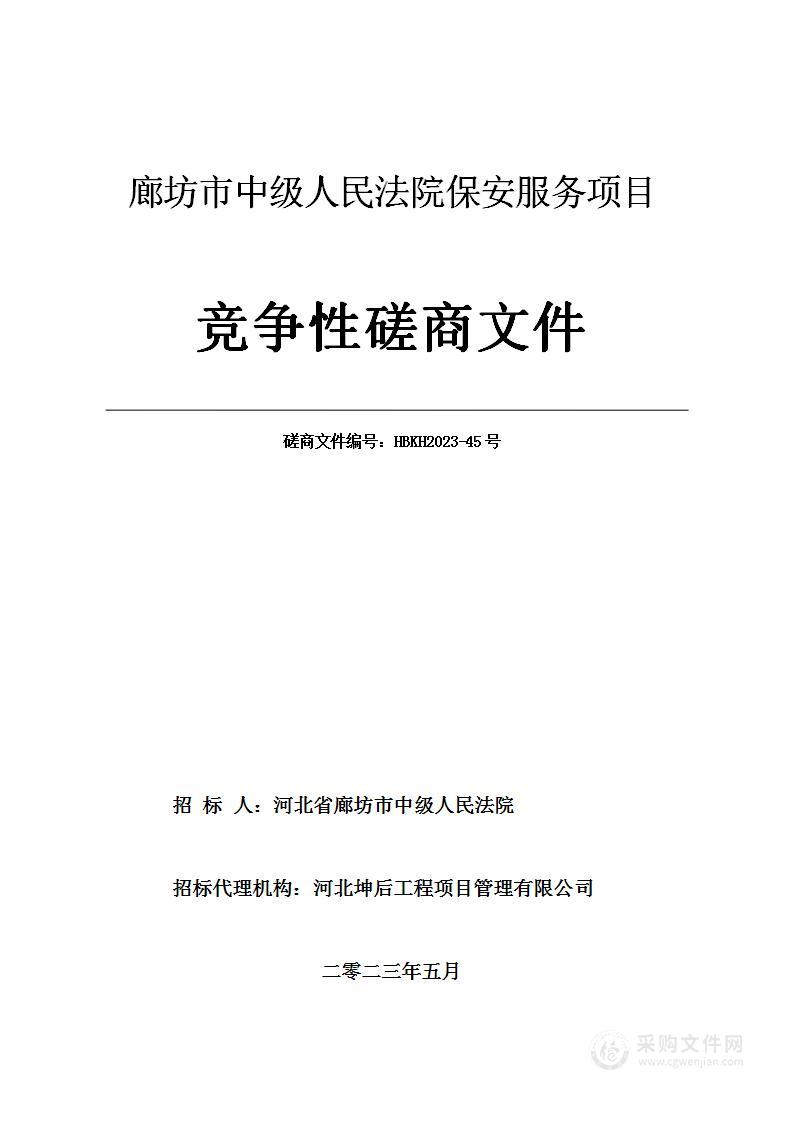 廊坊市中级人民法院保安服务项目

竞争性磋商文件

磋商文件编号：HBKH2023-45 号

招 标 人：河北省廊坊市中级人民法院

招标代理机构：河北坤后工程项目管理有限公司

二零二三年五月

采购文件网
www.cgwenjian.com